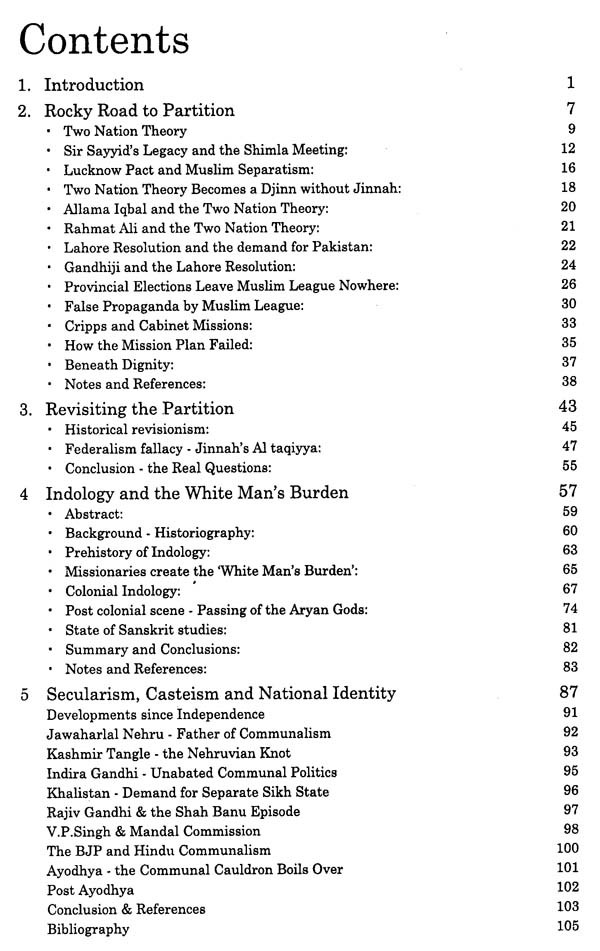 Contents

1. Introduction 1

2. Rocky Road to Partition 7
• Two Nation Theory 9
• Sir Sayyid's Legacy and the Shimla Meeting: 12
• Lucknow Pact and Muslim Separatism: 16
• Two Nation Theory Becomes a Djinn without Jinnah: 18
• Allama Iqbal and the Two Nation Theory: 20
• Rahmat Ali and the Two Nation Theory: 21
• Lahore Resolution and the demand for Pakistan: 22
• Gandhiji and the Lahore Resolution: 24
• Provincial Elections Leave Muslim League Nowhere: 26
• False Propaganda by Muslim League: 30
• Cripps and Cabinet Missions: 33
• How the Mission Plan Failed: 35
• Beneath Dignity: 37
• Notes and References: 38

3. Revisiting the Partition 43
• Historical revisionism: 45
• Federalism fallacy - Jinnah's Al taqiyya: 47
• Conclusion - the Real Questions: 55

4 Indology and the White Man's Burden 57
• Abstract: 59
• Background - Historiography: 60
• Prehistory of Indology: 63
• Missionaries create the 'White Man's Burden': 65
• Colonial Indology: 67
• Post colonial scene - Passing of the Aryan Gods: 74
• State of Sanskrit studies: 81
• Summary and Conclusions: 82
• Notes and References: 83

5 Secularism, Casteism and National Identity 87
Developments since Independence 91
Jawaharlal Nehru - Father of Communalism 92
Kashmir Tangle - the Nehruvian Knot 93
Indira Gandhi - Unabated Communal Politics 95
Khalistan - Demand for Separate Sikh State 96
Rajiv Gandhi & the Shah Banu Episode 97
V.P.Singh & Mandal Commission 98
The BJP and Hindu Communalism 100
Ayodhya - the Communal Cauldron Boils Over 101
Post Ayodhya 102
Conclusion & References 103
Bibliography 105